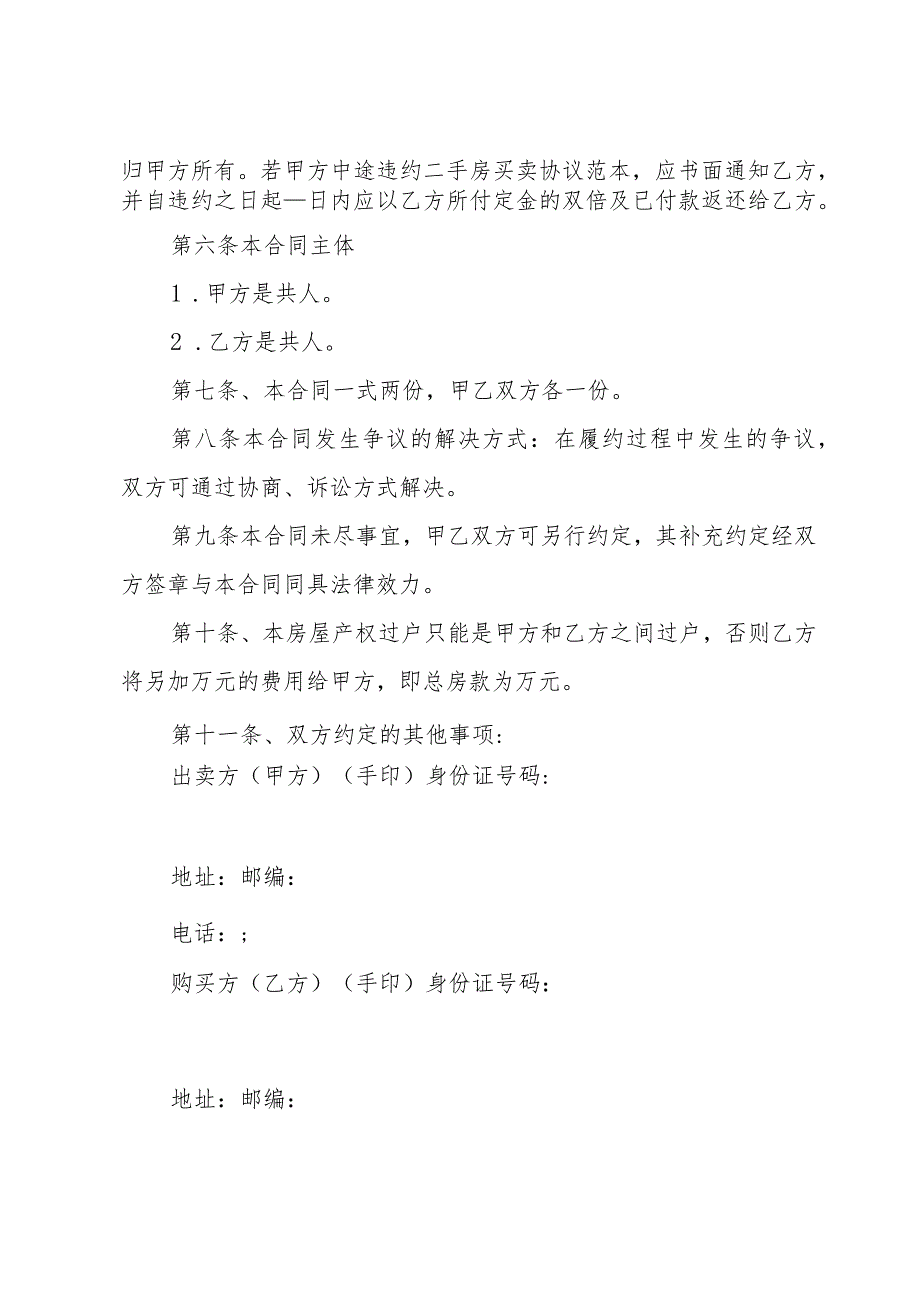 归甲方所有。若甲方中途违约二手房买卖协议范本，应书面通知乙方，并自违约之日起—日内应以乙方所付定金的双倍及已付款返还给乙方。

第六条本合同主体

1．甲方是共人。

2．乙方是共人。

第七条、本合同一式两份，甲乙双方各一份。

第八条本合同发生争议的解决方式：在履约过程中发生的争议，双方可通过协商、诉讼方式解决。

第九条本合同未尽事宜，甲乙双方可另行约定，其补充约定经双方签章与本合同同具法律效力。

第十条、本房屋产权过户只能是甲方和乙方之间过户，否则乙方将另加万元的费用给甲方，即总房款为万元。

第十一条、双方约定的其他事项:

出卖方（甲方）（手印）身份证号码:

地址：邮编:

电话：;

购买方（乙方）（手印）身份证号码:

地址：邮编: